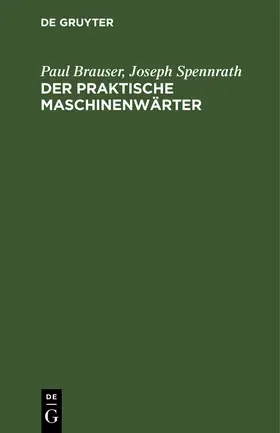 DE GRUYTER

Paul Brauser, Joseph Spennrath
DER PRAKTISCHE MASCHINENWÄRTER

DE
G